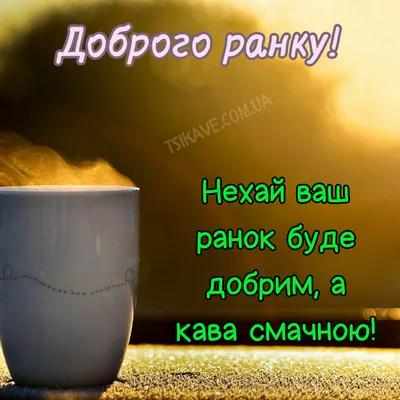 Доброго ранку!

TSIKAVE.COM.UA

Нехай ваш ранок буде добрим, а кава смачною!